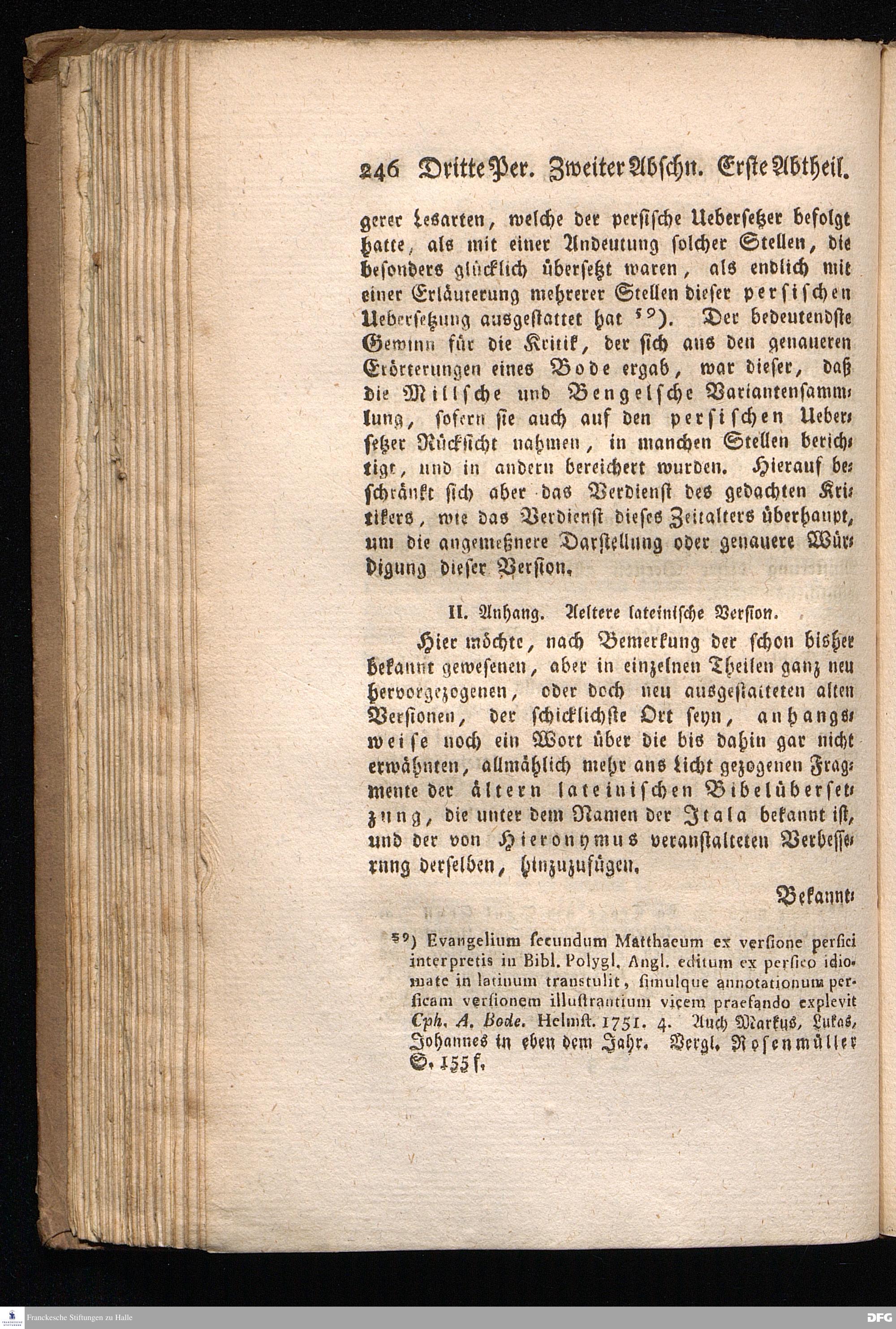 246 Dritte Per. Zweiter Abschn. Erste Abtheil.

gerer Lesarten, welche der persische Uebersetzer befolgt hatte, als mit einer Andeutung solcher Stellen, die besonders glücklich übersetzt waren, als endlich mit einer Erläuterung mehrerer Stellen dieser persischen Uebersetzung ausgestattet hat ⁵⁹). Der bedeutendste Gewinn für die Kritik, der sich aus den genaueren Erörterungen eines Bode ergab, war dieser, daß die Millsche und Bengelsche Variantensammlung, sofern sie auch auf den persischen Uebersetzer Rücksicht nahmen, in manchen Stellen berichtigt, und in andern bereichert wurden. Hierauf beschränkt sich aber das Verdienst des gedachten Kritikers, wie das Verdienst dieses Zeitalters überhaupt, um die angemeßnere Darstellung oder genauere Würdigung dieser Version.

II. Anhang. Aeltere lateinische Version.

Hier möchte, nach Bemerkung der schon bisher bekannt gewesenen, aber in einzelnen Theilen ganz neu hervorgezogenen, oder doch neu ausgestatteten alten Versionen, der schicklichste Ort seyn, anhangsweise noch ein Wort über die bis dahin gar nicht erwähnten, allmählich mehr ans Licht gezogenen Fragmente der ältern lateinischen Bibelübersetzung, die unter dem Namen der Itala bekannt ist, und der von Hieronymus veranstalteten Verbesserung derselben, hinzuzufügen.

Bekannt-

⁵⁹) Evangelium secundum Matthaeum ex versione persici interpretis in Bibl. Polygl. Angl. editum ex persico idiomate in latinum transtulit, simulque annotationum persicam versionem illustrantium vicem praefando explevit Cph. A. Bode. Helmst. 1751. 4. Auch Markus, Lukas, Johannes in eben dem Jahr. Vergl. Rosenmüller S. 155 f.

Franckesche Stiftungen zu Halle

DFG